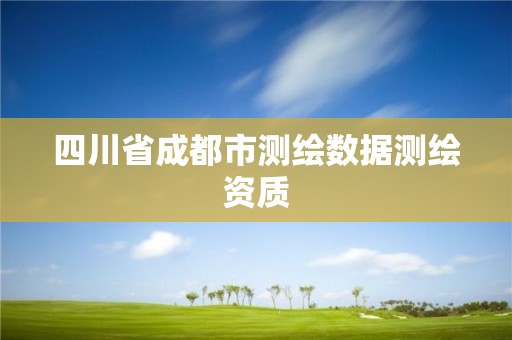 四川省成都市测绘数据测绘资质